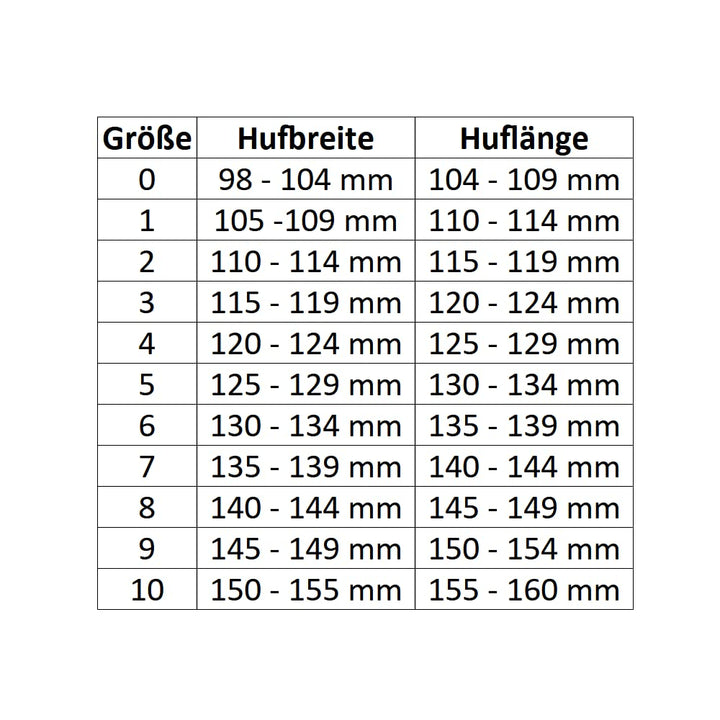 | Größe | Hufbreite | Huflänge |
|---|---|---|
| 0 | 98 - 104 mm | 104 - 109 mm |
| 1 | 105 -109 mm | 110 - 114 mm |
| 2 | 110 - 114 mm | 115 - 119 mm |
| 3 | 115 - 119 mm | 120 - 124 mm |
| 4 | 120 - 124 mm | 125 - 129 mm |
| 5 | 125 - 129 mm | 130 - 134 mm |
| 6 | 130 - 134 mm | 135 - 139 mm |
| 7 | 135 - 139 mm | 140 - 144 mm |
| 8 | 140 - 144 mm | 145 - 149 mm |
| 9 | 145 - 149 mm | 150 - 154 mm |
| 10 | 150 - 155 mm | 155 - 160 mm |